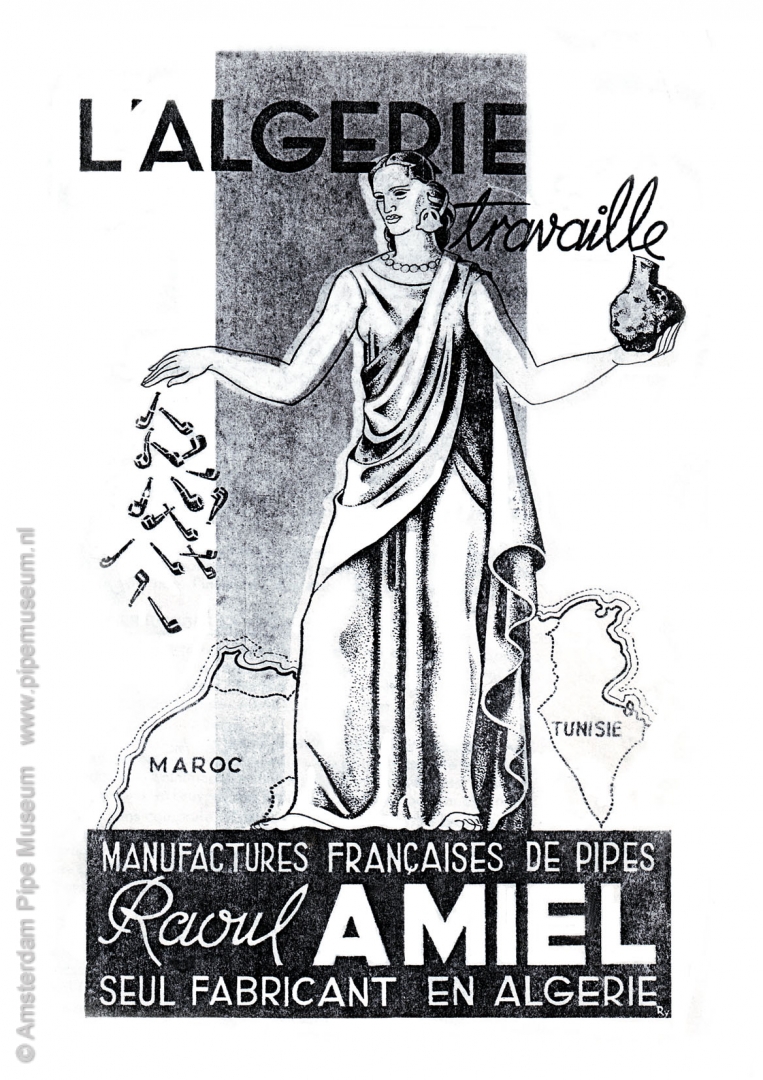 L'ALGERIE
travaille

MAROC

TUNISIE

MANUFACTURES FRANÇAISES DE PIPES
Raoul AMIEL
SEUL FABRICANT EN ALGERIE

© Amsterdam Pipe Museum www.pipemuseum.nl